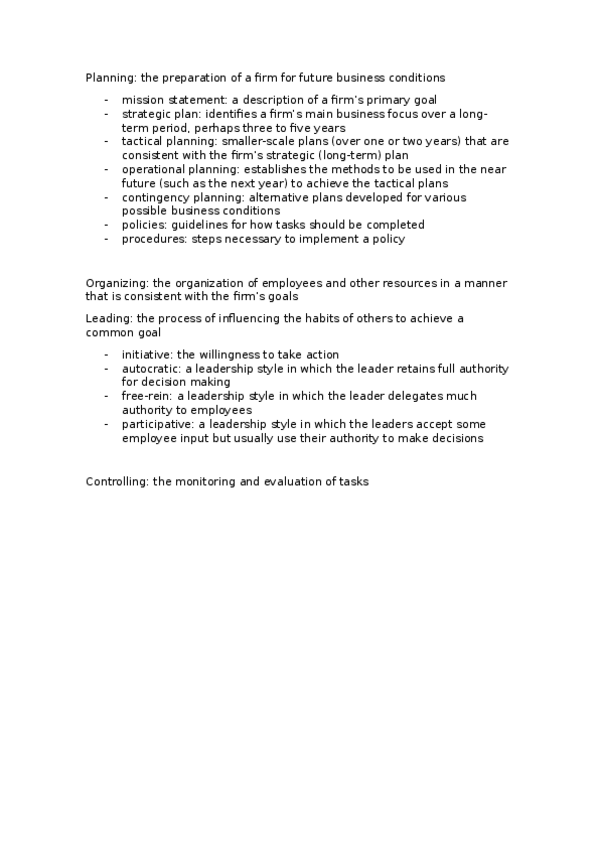 Planning: the preparation of a firm for future business conditions

- mission statement: a description of a firm's primary goal
- strategic plan: identifies a firm's main business focus over a long-term period, perhaps three to five years
- tactical planning: smaller-scale plans (over one or two years) that are consistent with the firm's strategic (long-term) plan
- operational planning: establishes the methods to be used in the near future (such as the next year) to achieve the tactical plans
- contingency planning: alternative plans developed for various possible business conditions
- policies: guidelines for how tasks should be completed
- procedures: steps necessary to implement a policy

Organizing: the organization of employees and other resources in a manner that is consistent with the firm's goals

Leading: the process of influencing the habits of others to achieve a common goal

- initiative: the willingness to take action
- autocratic: a leadership style in which the leader retains full authority for decision making
- free-rein: a leadership style in which the leader delegates much authority to employees
- participative: a leadership style in which the leaders accept some employee input but usually use their authority to make decisions

Controlling: the monitoring and evaluation of tasks